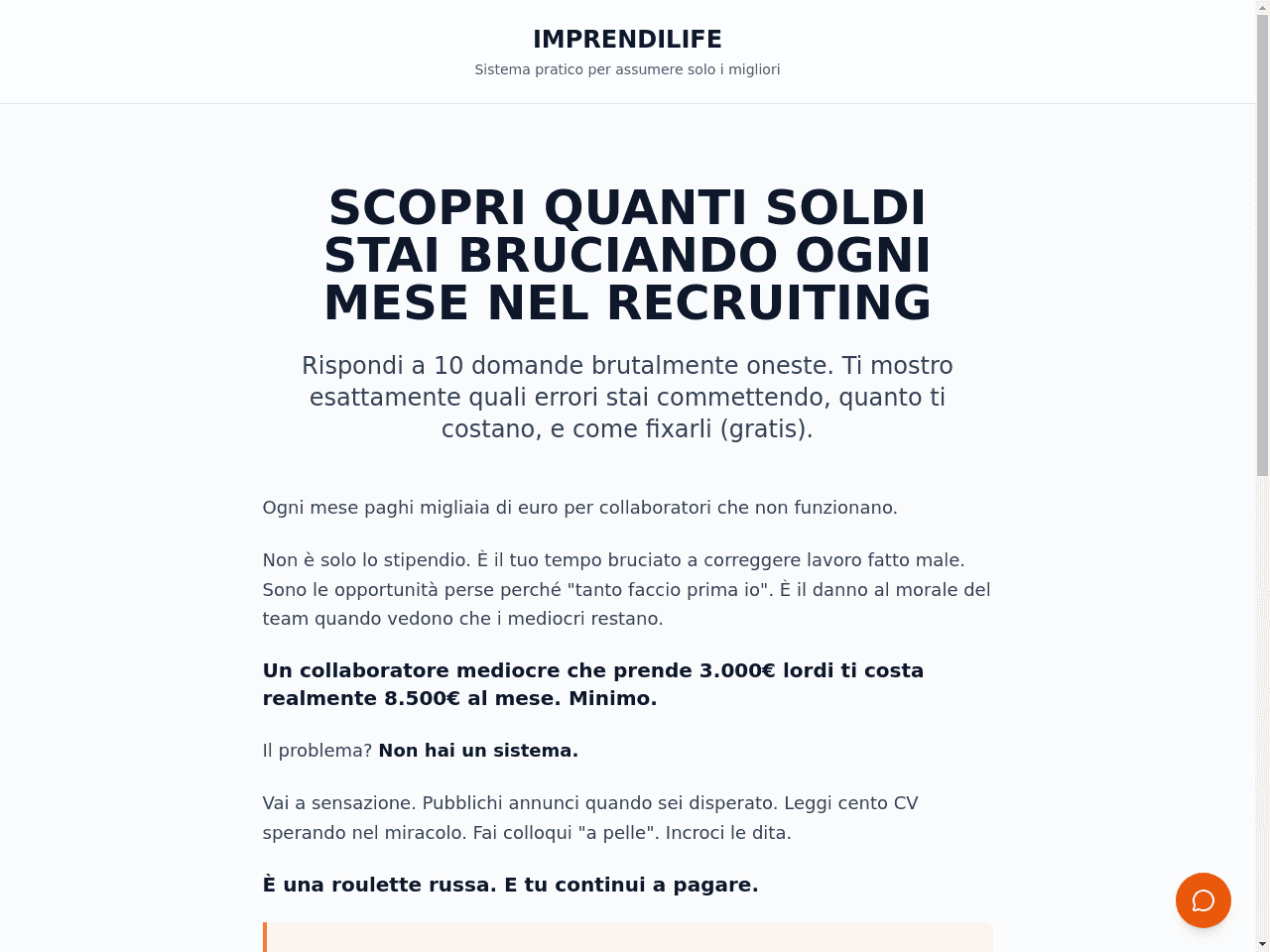 IMPRENDILIFE
Sistema pratico per assumere solo i migliori

SCOPRI QUANTI SOLDI STAI BRUCIANDO OGNI MESE NEL RECRUITING

Rispondi a 10 domande brutalmente oneste. Ti mostro esattamente quali errori stai commettendo, quanto ti costano, e come fixarli (gratis).

Ogni mese paghi migliaia di euro per collaboratori che non funzionano.

Non è solo lo stipendio. È il tuo tempo bruciato a correggere lavoro fatto male. Sono le opportunità perse perché "tanto faccio prima io". È il danno al morale del team quando vedono che i mediocri restano.

Un collaboratore mediocre che prende 3.000€ lordi ti costa realmente 8.500€ al mese. Minimo.

Il problema? Non hai un sistema.

Vai a sensazione. Pubblichi annunci quando sei disperato. Leggi cento CV sperando nel miracolo. Fai colloqui "a pelle". Incroci le dita.

È una roulette russa. E tu continui a pagare.